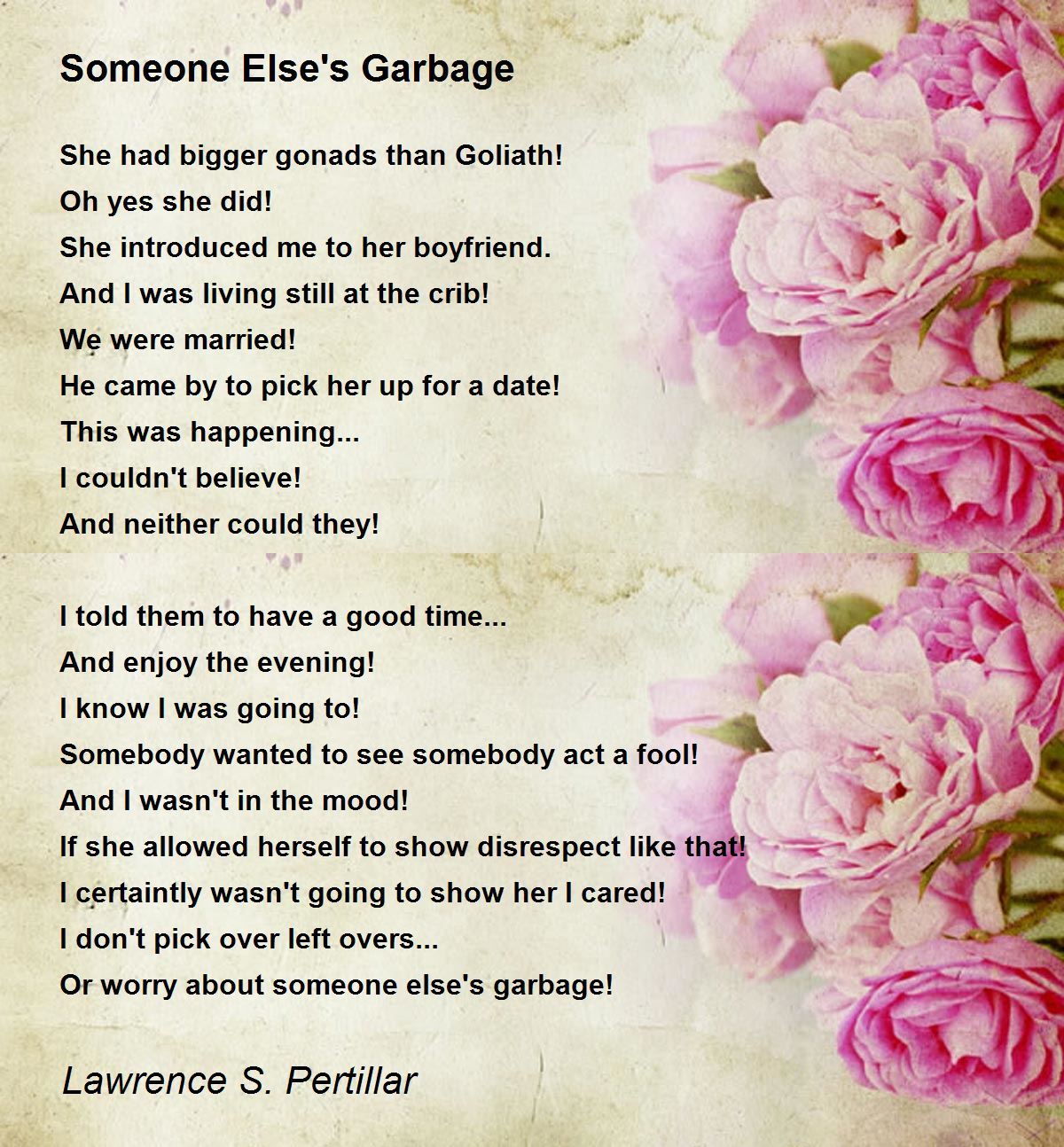 Someone Else's Garbage

She had bigger gonads than Goliath!
Oh yes she did!
She introduced me to her boyfriend.
And I was living still at the crib!
We were married!
He came by to pick her up for a date!
This was happening...
I couldn't believe!
And neither could they!

I told them to have a good time...
And enjoy the evening!
I know I was going to!
Somebody wanted to see somebody act a fool!
And I wasn't in the mood!
If she allowed herself to show disrespect like that!
I certaintly wasn't going to show her I cared!
I don't pick over left overs...
Or worry about someone else's garbage!

Lawrence S. Pertillar